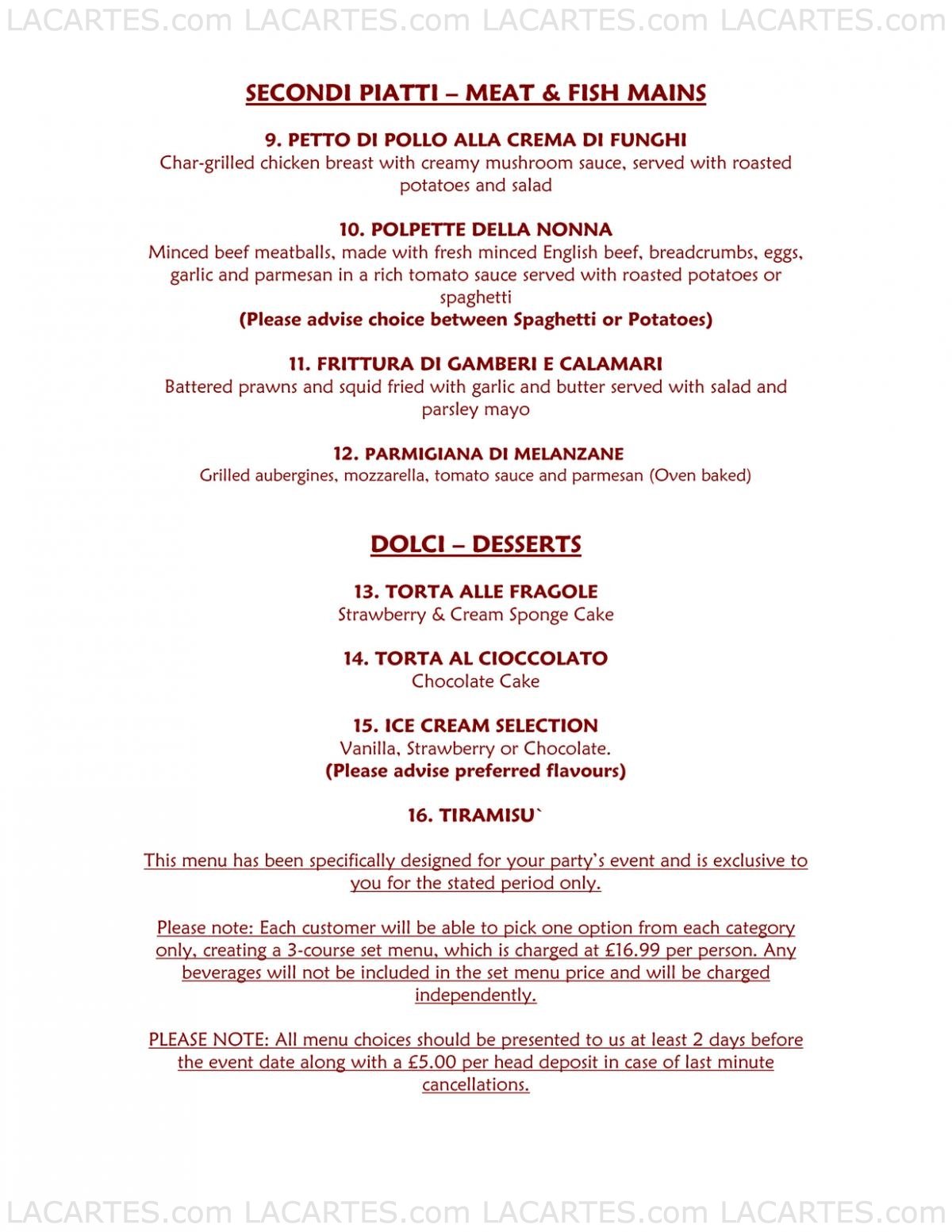 LACARTES.com LACARTES.com LACARTES.com LACARTES.com

SECONDI PIATTI – MEAT & FISH MAINS

9. PETTO DI POLLO ALLA CREMA DI FUNGHI
Char-grilled chicken breast with creamy mushroom sauce, served with roasted potatoes and salad

10. POLPETTE DELLA NONNA
Minced beef meatballs, made with fresh minced English beef, breadcrumbs, eggs, garlic and parmesan in a rich tomato sauce served with roasted potatoes or spaghetti
(Please advise choice between Spaghetti or Potatoes)

11. FRITTURA DI GAMBERI E CALAMARI
Battered prawns and squid fried with garlic and butter served with salad and parsley mayo

12. PARMIGIANA DI MELANZANE
Grilled aubergines, mozzarella, tomato sauce and parmesan (Oven baked)

DOLCI – DESSERTS

13. TORTA ALLE FRAGOLE
Strawberry & Cream Sponge Cake

14. TORTA AL CIOCCOLATO
Chocolate Cake

15. ICE CREAM SELECTION
Vanilla, Strawberry or Chocolate.
(Please advise preferred flavours)

16. TIRAMISU`

This menu has been specifically designed for your party's event and is exclusive to you for the stated period only.

Please note: Each customer will be able to pick one option from each category only, creating a 3-course set menu, which is charged at £16.99 per person. Any beverages will not be included in the set menu price and will be charged independently.

PLEASE NOTE: All menu choices should be presented to us at least 2 days before the event date along with a £5.00 per head deposit in case of last minute cancellations.

LACARTES.com LACARTES.com LACARTES.com LACARTES.com